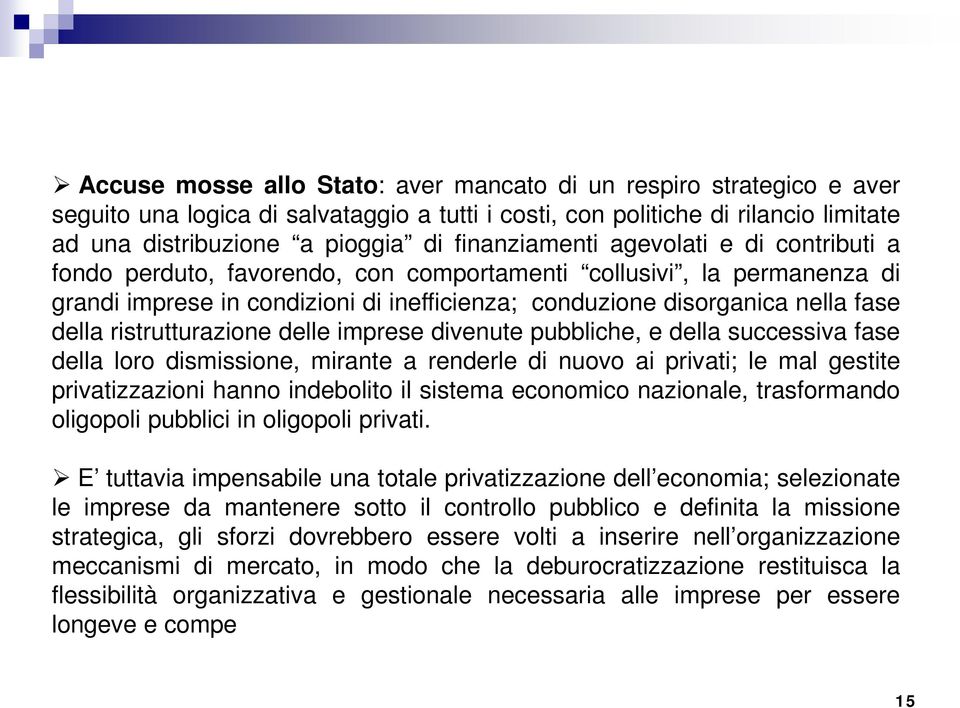 ➢ **Accuse mosse allo Stato**: aver mancato di un respiro strategico e aver seguito una logica di salvataggio a tutti i costi, con politiche di rilancio limitate ad una distribuzione “a pioggia” di finanziamenti agevolati e di contributi a fondo perduto, favorendo, con comportamenti “collusivi”, la permanenza di grandi imprese in condizioni di inefficienza; conduzione disorganica nella fase della ristrutturazione delle imprese divenute pubbliche, e della successiva fase della loro dismissione, mirante a renderle di nuovo ai privati; le mal gestite privatizzazioni hanno indebolito il sistema economico nazionale, trasformando oligopoli pubblici in oligopoli privati.

➢ E’ tuttavia impensabile una totale privatizzazione dell’economia; selezionate le imprese da mantenere sotto il controllo pubblico e definita la missione strategica, gli sforzi dovrebbero essere volti a inserire nell’organizzazione meccanismi di mercato, in modo che la deburocratizzazione restituisca la flessibilità organizzativa e gestionale necessaria alle imprese per essere longeve e compe

15